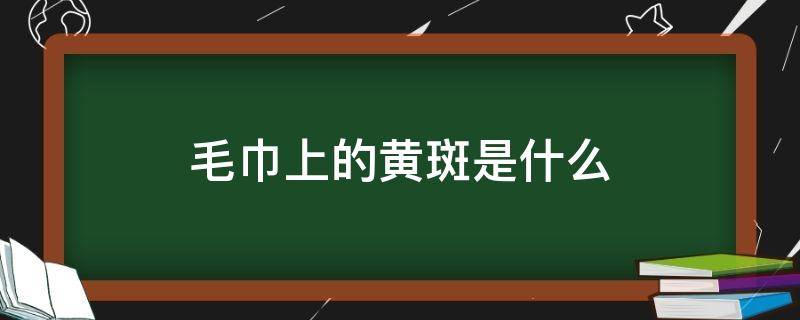 毛巾上的黄斑是什么